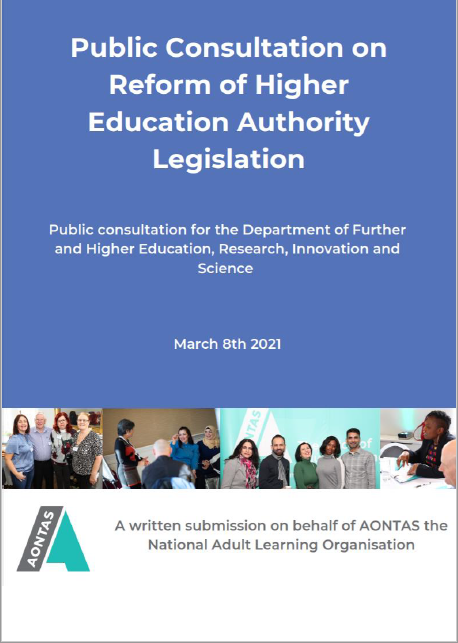 Public Consultation on Reform of Higher Education Authority Legislation

Public consultation for the Department of Further and Higher Education, Research, Innovation and Science

March 8th 2021

AONTAS

A written submission on behalf of AONTAS the National Adult Learning Organisation